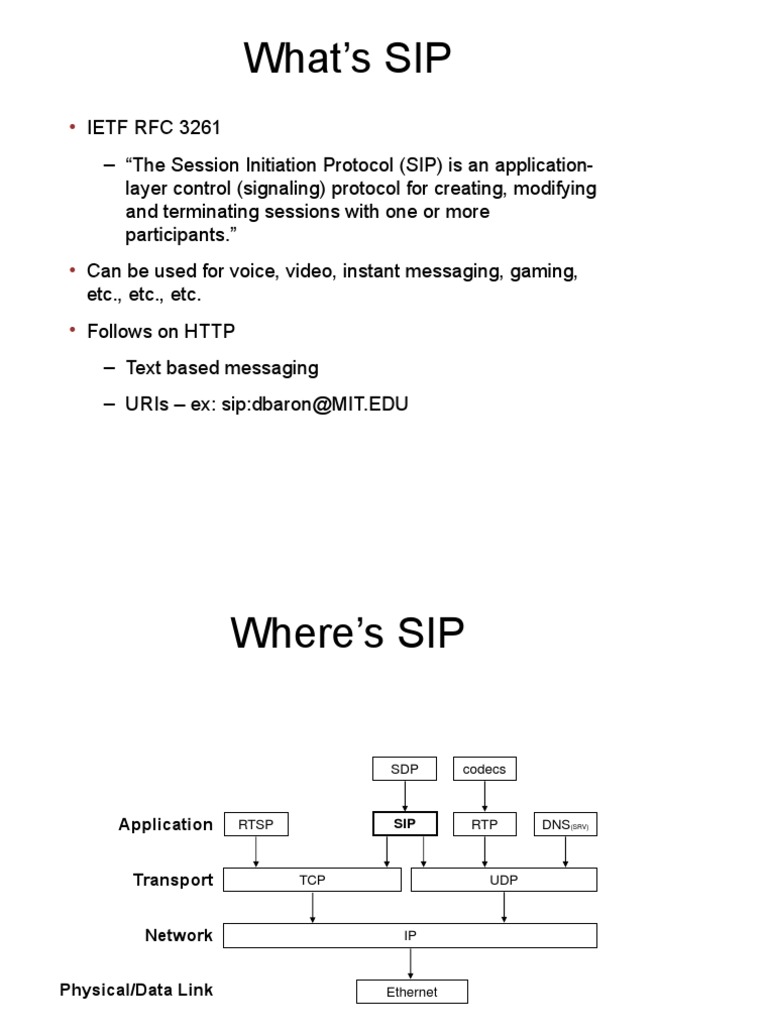 What's SIP

• IETF RFC 3261

– "The Session Initiation Protocol (SIP) is an application-layer control (signaling) protocol for creating, modifying and terminating sessions with one or more participants."

• Can be used for voice, video, instant messaging, gaming, etc., etc., etc.

• Follows on HTTP

– Text based messaging

– URIs – ex: sip:dbaron@MIT.EDU

Where's SIP

SDP
codecs
Application
RTSP
SIP
RTP
DNS(SRV)
Transport
TCP
UDP
Network
IP
Physical/Data Link
Ethernet